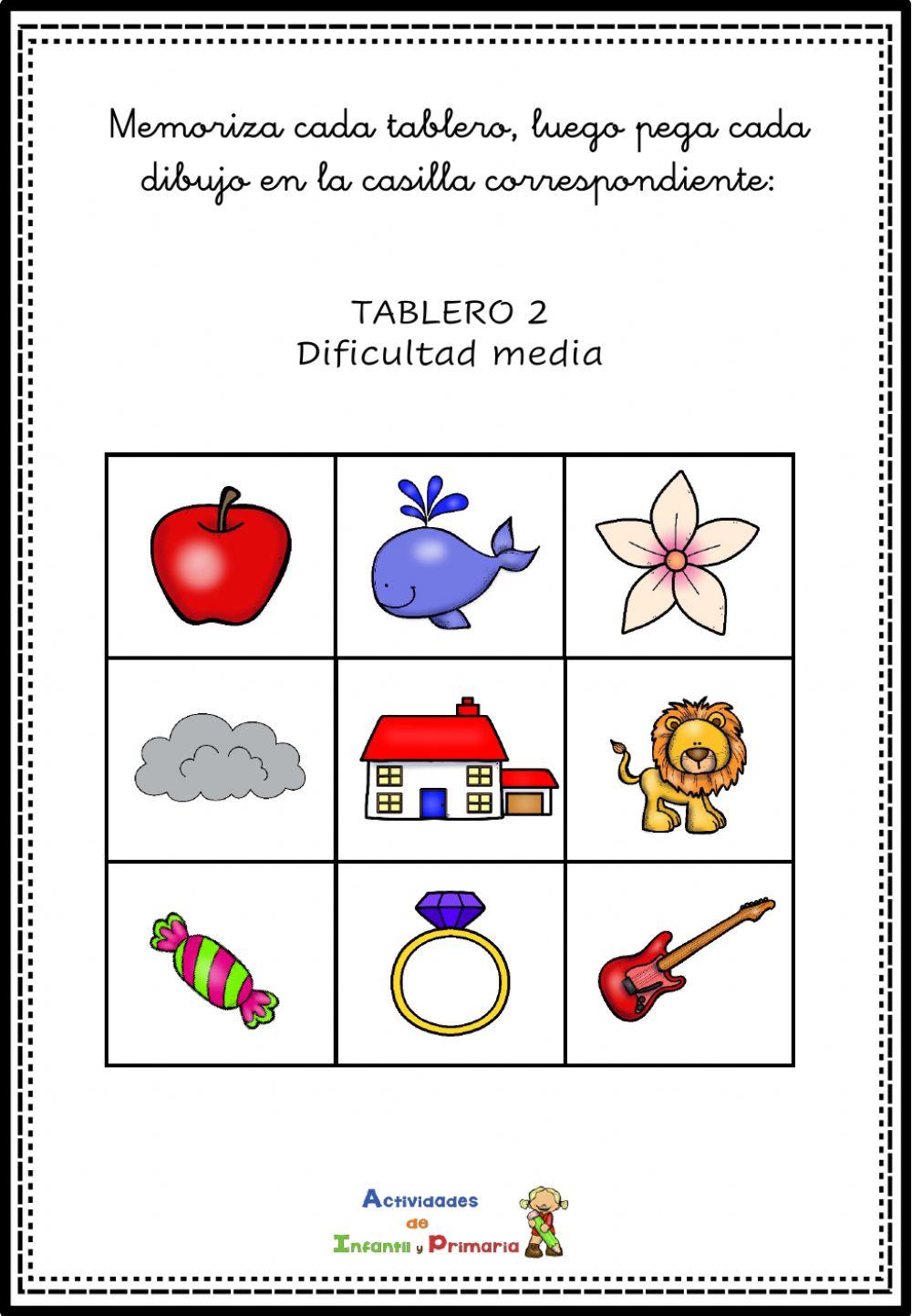 Memoriza cada tablero, luego pega cada dibujo en la casilla correspondiente:

TABLERO 2
Dificultad media

Actividades
de
Infantil y Primaria